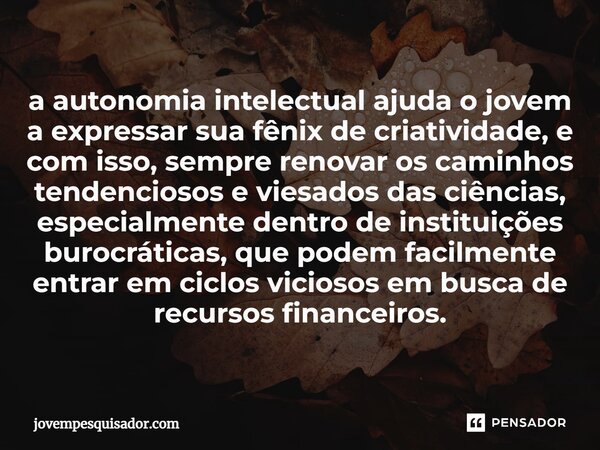 a autonomia intelectual ajuda o jovem a expressar sua fênix de criatividade, e com isso, sempre renovar os caminhos tendenciosos e viesados das ciências, especialmente dentro de instituições burocráticas, que podem facilmente entrar em ciclos viciosos em busca de recursos financeiros.

jovempesquisador.com

PENSADOR